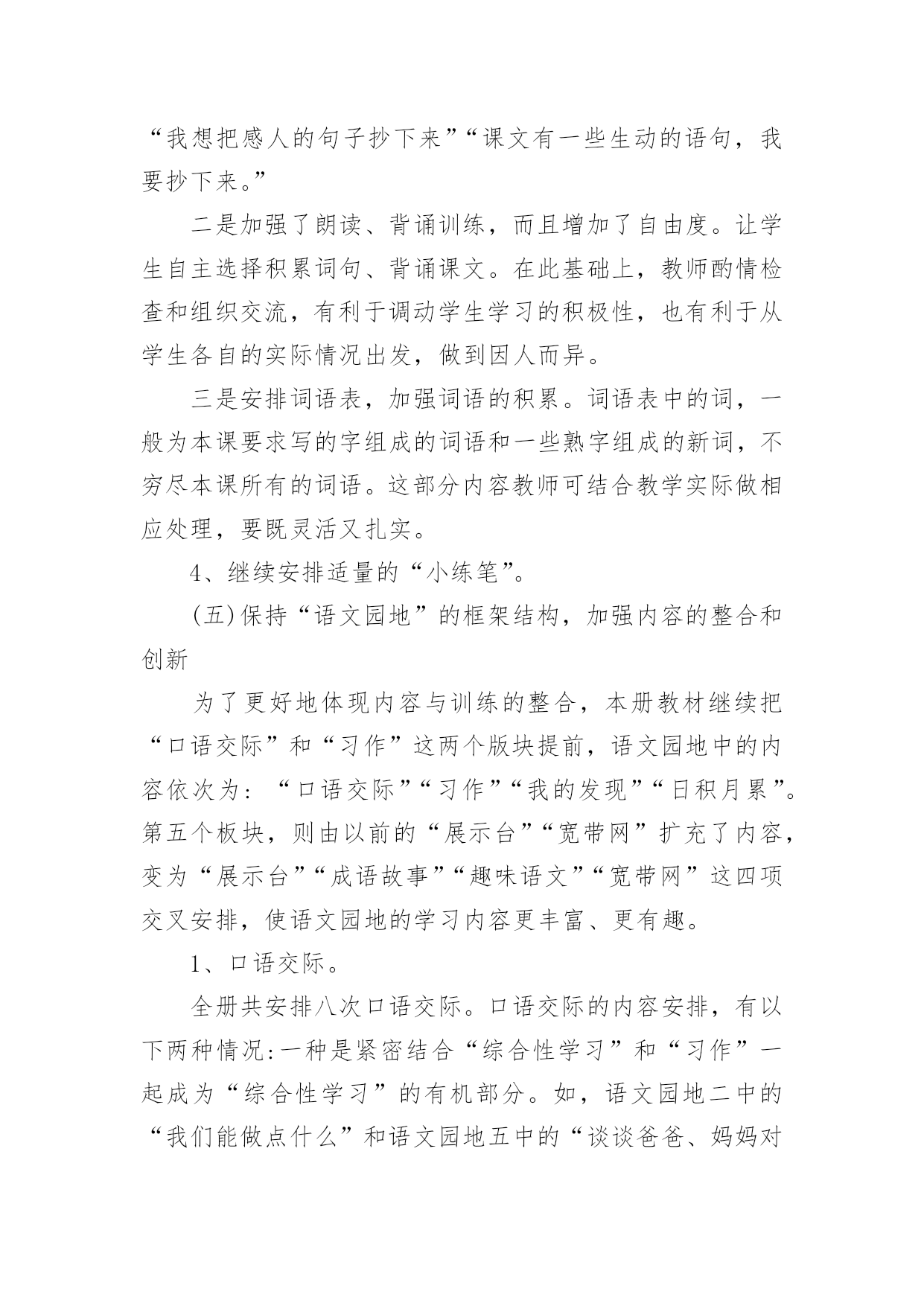 “我想把感人的句子抄下来”“课文有一些生动的语句，我要抄下来。”

二是加强了朗读、背诵训练，而且增加了自由度。让学生自主选择积累词句、背诵课文。在此基础上，教师酌情检查和组织交流，有利于调动学生学习的积极性，也有利于从学生各自的实际情况出发，做到因人而异。

三是安排词语表，加强词语的积累。词语表中的词，一般为本课要求写的字组成的词语和一些熟字组成的新词，不穷尽本课所有的词语。这部分内容教师可结合教学实际做相应处理，要既灵活又扎实。

4、继续安排适量的“小练笔”。

(五)保持“语文园地”的框架结构，加强内容的整合和创新

为了更好地体现内容与训练的整合，本册教材继续把“口语交际”和“习作”这两个版块提前，语文园地中的内容依次为：“口语交际”“习作”“我的发现”“日积月累”。第五个板块，则由以前的“展示台”“宽带网”扩充了内容，变为“展示台”“成语故事”“趣味语文”“宽带网”这四项交叉安排，使语文园地的学习内容更丰富、更有趣。

1、口语交际。

全册共安排八次口语交际。口语交际的内容安排，有以下两种情况:一种是紧密结合“综合性学习”和“习作”一起成为“综合性学习”的有机部分。如，语文园地二中的“我们能做点什么”和语文园地五中的“谈谈爸爸、妈妈对